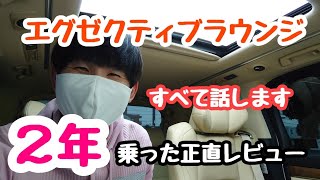 エグゼクティブラウンジ

すべて話します

２年

乗った正直レビュー